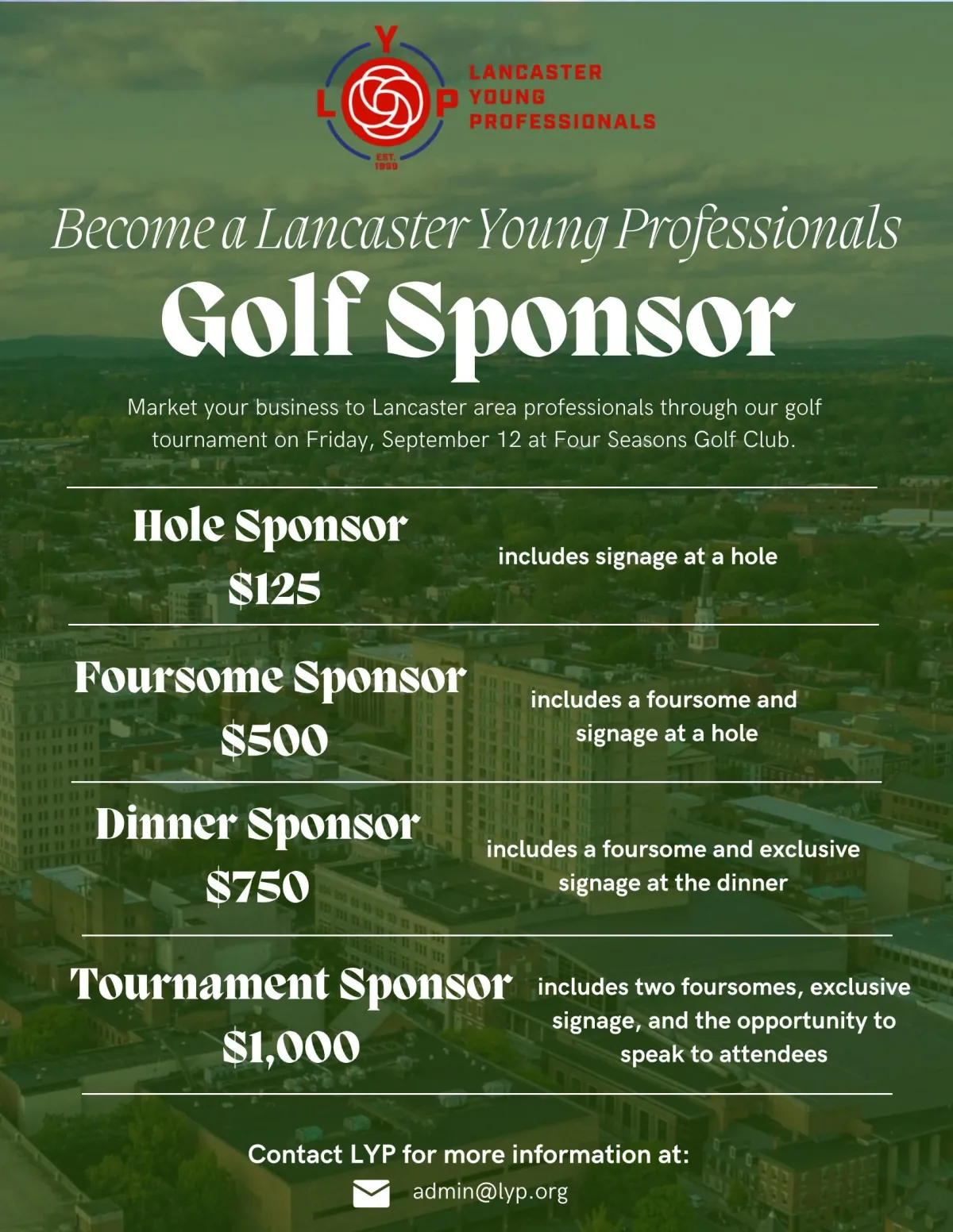 Y
L P
EST. 1999

LANCASTER YOUNG PROFESSIONALS

Become a Lancaster Young Professionals

Golf Sponsor

Market your business to Lancaster area professionals through our golf tournament on Friday, September 12 at Four Seasons Golf Club.

Hole Sponsor
$125

includes signage at a hole

Foursome Sponsor
$500

includes a foursome and signage at a hole

Dinner Sponsor
$750

includes a foursome and exclusive signage at the dinner

Tournament Sponsor
$1,000

includes two foursomes, exclusive signage, and the opportunity to speak to attendees

Contact LYP for more information at:

admin@lyp.org